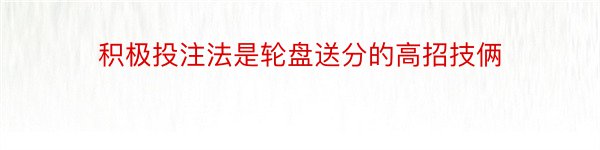 积极投注法是轮盘送分的高招技俩